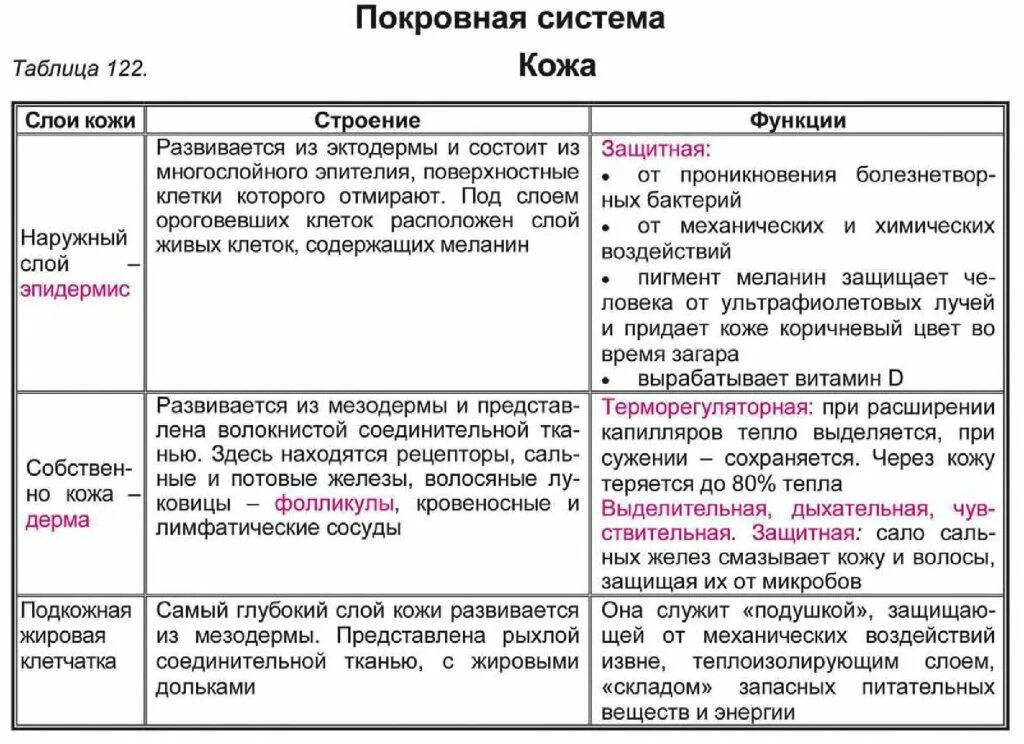 Покровная система

Таблица 122.

Кожа

| Слои кожи | Строение | Функции |
|---|---|---|
| Наружный слой – эпидермис | Развивается из эктодермы и состоит из многослойного эпителия, поверхностные клетки которого отмирают. Под слоем ороговевших клеток расположен слой живых клеток, содержащих меланин | Защитная: • от проникновения болезнетворных бактерий • от механических и химических воздействий • пигмент меланин защищает человека от ультрафиолетовых лучей и придает коже коричневый цвет во время загара • вырабатывает витамин D |
| Собственно кожа – дерма | Развивается из мезодермы и представлена волокнистой соединительной тканью. Здесь находятся рецепторы, сальные и потовые железы, волосяные луковицы – фолликулы, кровеносные и лимфатические сосуды | Терморегуляторная: при расширении капилляров тепло выделяется, при сужении – сохраняется. Через кожу теряется до 80% тепла Выделительная, дыхательная, чувствительная. Защитная: сало сальных желез смазывает кожу и волосы, защищая их от микробов |
| Подкожная жировая клетчатка | Самый глубокий слой кожи развивается из мезодермы. Представлена рыхлой соединительной тканью, с жировыми дольками | Она служит «подушкой», защищающей от механических воздействий извне, теплоизолирующим слоем, «складом» запасных питательных веществ и энергии |